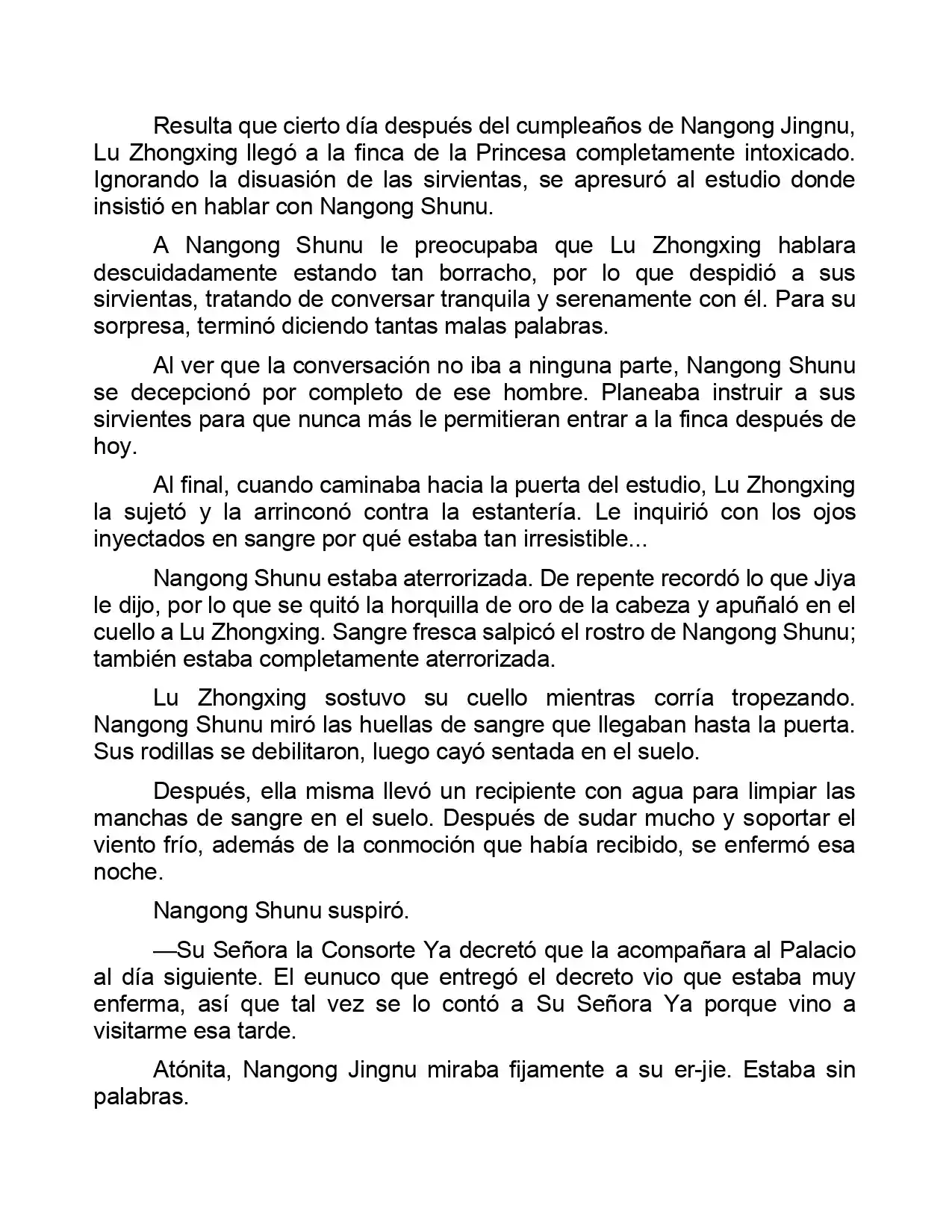 Resulta que cierto día después del cumpleaños de Nangong Jingnu, Lu Zhongxing llegó a la finca de la Princesa completamente intoxicado. Ignorando la disuasión de las sirvientas, se apresuró al estudio donde insistió en hablar con Nangong Shunu.

A Nangong Shunu le preocupaba que Lu Zhongxing hablara descuidadamente estando tan borracho, por lo que despidió a sus sirvientas, tratando de conversar tranquila y serenamente con él. Para su sorpresa, terminó diciendo tantas malas palabras.

Al ver que la conversación no iba a ninguna parte, Nangong Shunu se decepcionó por completo de ese hombre. Planeaba instruir a sus sirvientes para que nunca más le permitieran entrar a la finca después de hoy.

Al final, cuando caminaba hacia la puerta del estudio, Lu Zhongxing la sujetó y la arrinconó contra la estantería. Le inquirió con los ojos inyectados en sangre por qué estaba tan irresistible...

Nangong Shunu estaba aterrorizada. De repente recordó lo que Jiya le dijo, por lo que se quitó la horquilla de oro de la cabeza y apuñaló en el cuello a Lu Zhongxing. Sangre fresca salpicó el rostro de Nangong Shunu; también estaba completamente aterrorizada.

Lu Zhongxing sostuvo su cuello mientras corría tropezando. Nangong Shunu miró las huellas de sangre que llegaban hasta la puerta. Sus rodillas se debilitaron, luego cayó sentada en el suelo.

Después, ella misma llevó un recipiente con agua para limpiar las manchas de sangre en el suelo. Después de sudar mucho y soportar el viento frío, además de la conmoción que había recibido, se enfermó esa noche.

Nangong Shunu suspiró.

—Su Señora la Consorte Ya decretó que la acompañara al Palacio al día siguiente. El eunuco que entregó el decreto vio que estaba muy enferma, así que tal vez se lo contó a Su Señora Ya porque vino a visitarme esa tarde.

Atónita, Nangong Jingnu miraba fijamente a su er-jie. Estaba sin palabras.